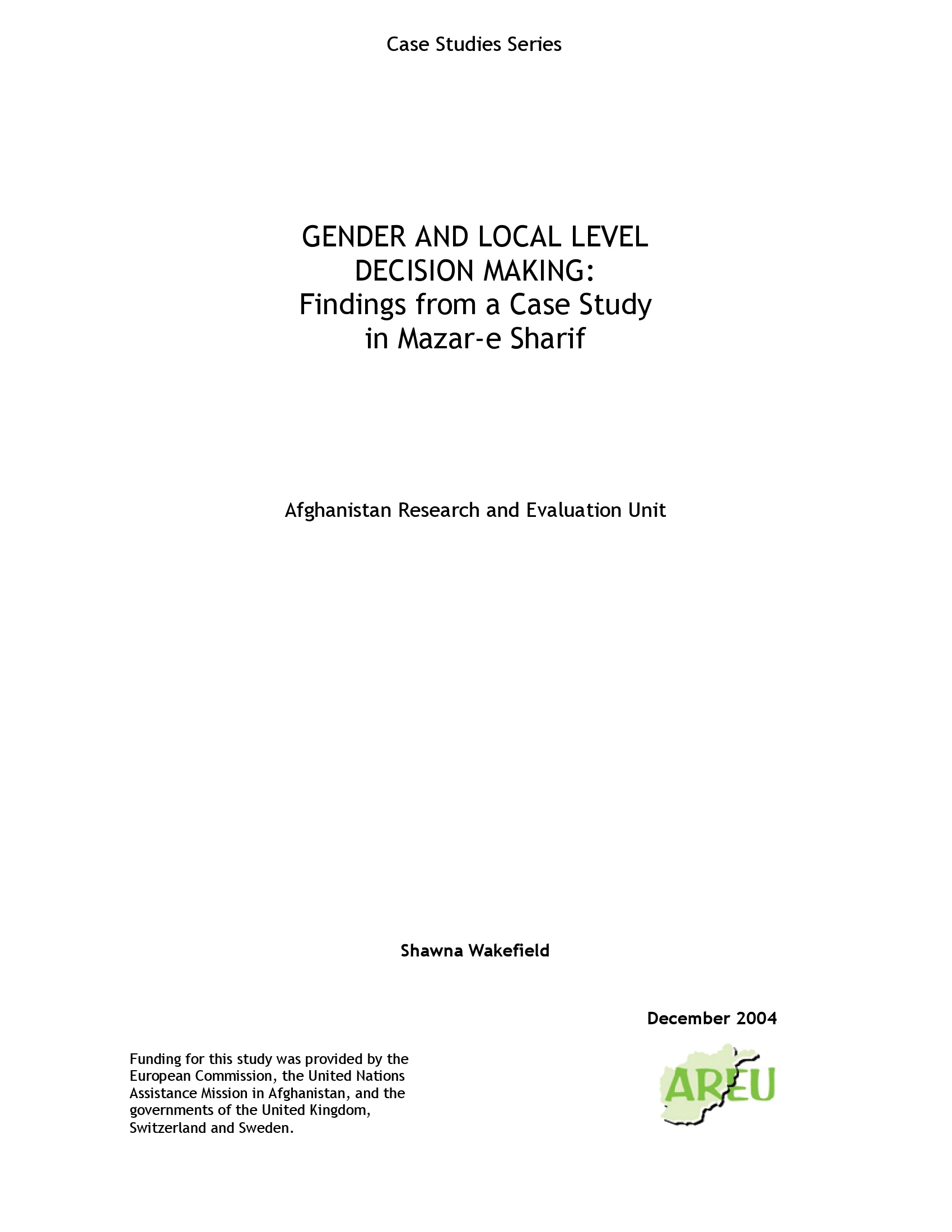 Case Studies Series

GENDER AND LOCAL LEVEL DECISION MAKING: Findings from a Case Study in Mazar-e Sharif

Afghanistan Research and Evaluation Unit

Shawna Wakefield

December 2004

Funding for this study was provided by the European Commission, the United Nations Assistance Mission in Afghanistan, and the governments of the United Kingdom, Switzerland and Sweden.

AREU